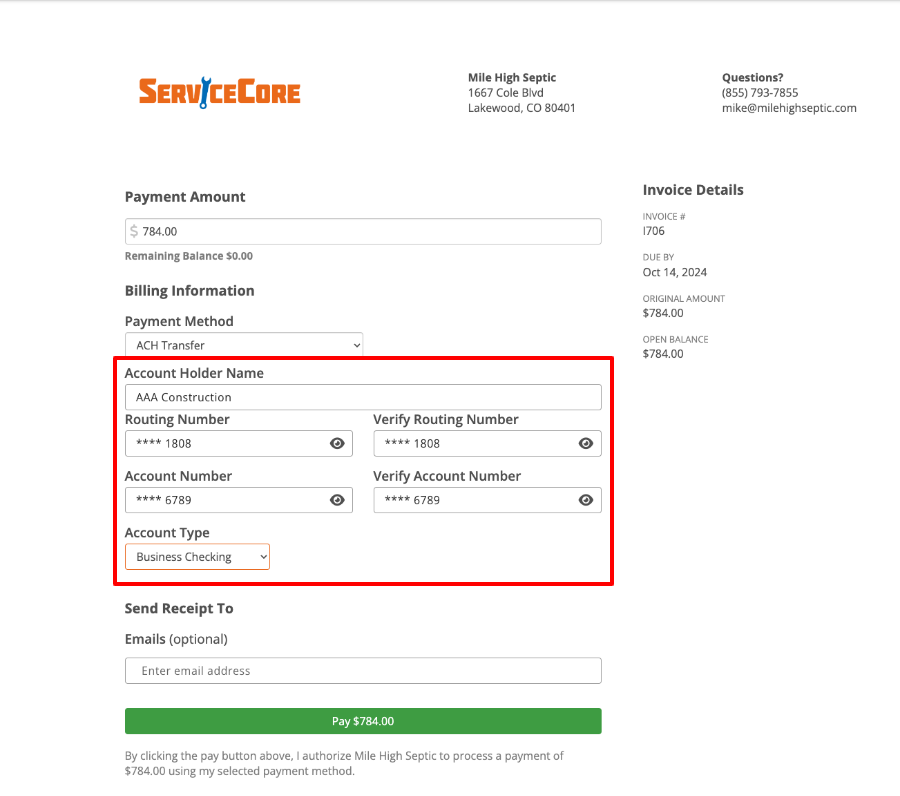 SERVICECORE

Mile High Septic
1667 Cole Blvd
Lakewood, CO 80401

Questions?
(855) 793-7855
mike@milehighseptic.com

Payment Amount

$ 784.00

Remaining Balance $0.00

Billing Information

Payment Method

ACH Transfer

Account Holder Name

AAA Construction

Routing Number

**** 1808

Verify Routing Number

**** 1808

Account Number

**** 6789

Verify Account Number

**** 6789

Account Type

Business Checking

Send Receipt To

Emails (optional)

Enter email address

Pay $784.00

By clicking the pay button above, I authorize Mile High Septic to process a payment of $784.00 using my selected payment method.

Invoice Details

INVOICE #
I706

DUE BY
Oct 14, 2024

ORIGINAL AMOUNT
$784.00

OPEN BALANCE
$784.00